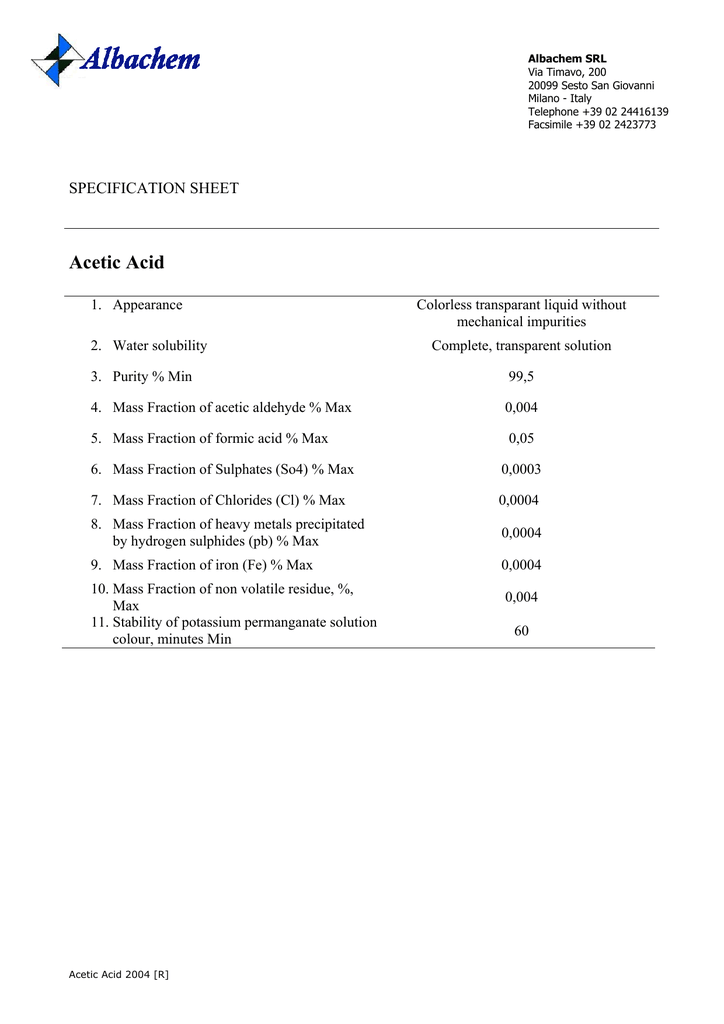 Albachem

Albachem SRL
Via Timavo, 200
20099 Sesto San Giovanni
Milano - Italy
Telephone +39 02 24416139
Facsimile +39 02 2423773

SPECIFICATION SHEET

Acetic Acid

| | |
|---|---|
| 1. Appearance | Colorless transparant liquid without mechanical impurities |
| 2. Water solubility | Complete, transparent solution |
| 3. Purity % Min | 99,5 |
| 4. Mass Fraction of acetic aldehyde % Max | 0,004 |
| 5. Mass Fraction of formic acid % Max | 0,05 |
| 6. Mass Fraction of Sulphates (So4) % Max | 0,0003 |
| 7. Mass Fraction of Chlorides (Cl) % Max | 0,0004 |
| 8. Mass Fraction of heavy metals precipitated by hydrogen sulphides (pb) % Max | 0,0004 |
| 9. Mass Fraction of iron (Fe) % Max | 0,0004 |
| 10. Mass Fraction of non volatile residue, %, Max | 0,004 |
| 11. Stability of potassium permanganate solution colour, minutes Min | 60 |

Acetic Acid 2004 [R]